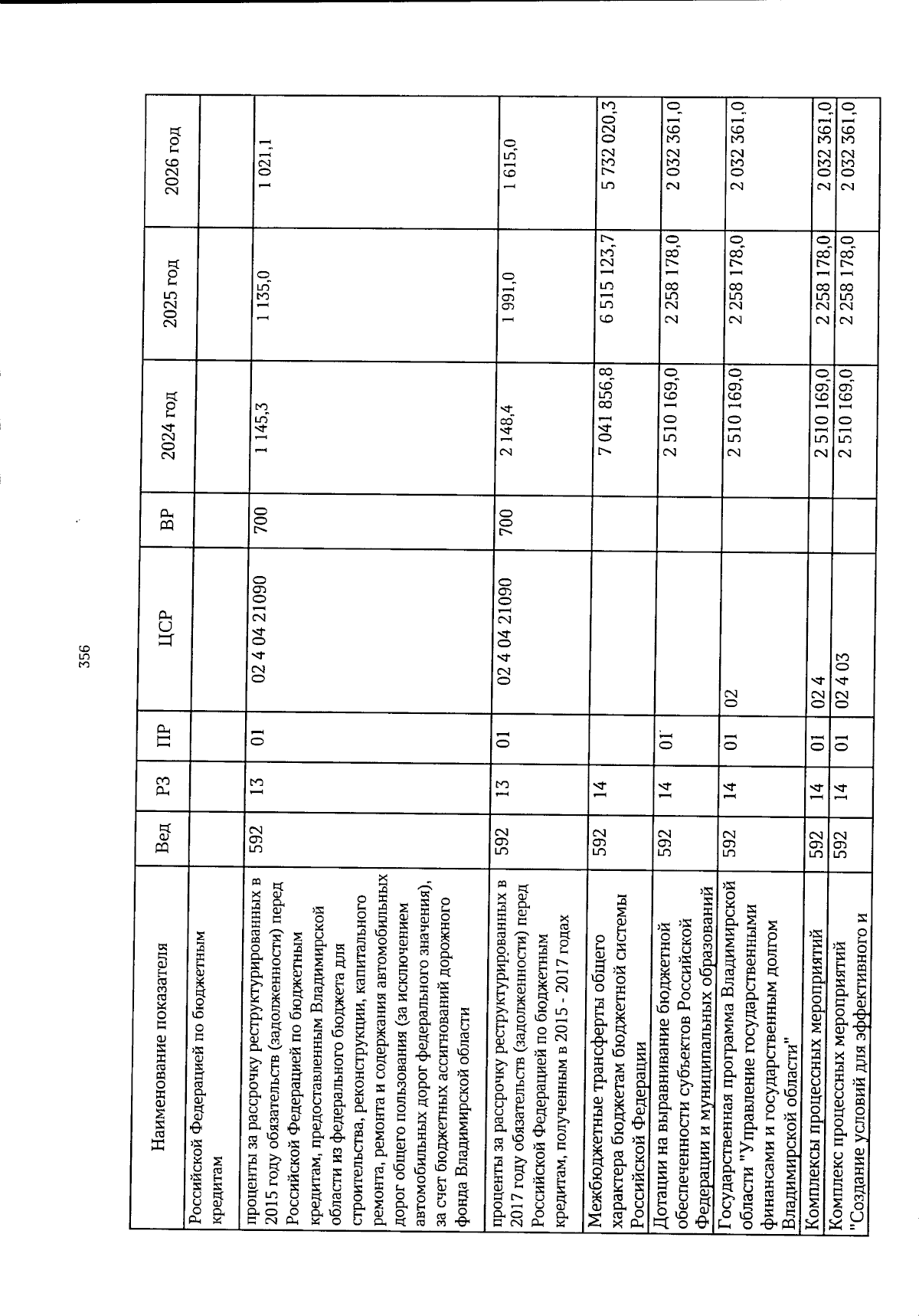 356

| Наименование показателя | Вед | РЗ | ПР | ЦСР | ВР | 2024 год | 2025 год | 2026 год |
|---|---|---|---|---|---|---|---|---|
| Российской Федерацией по бюджетным кредитам | | | | | | | | |
| проценты за рассрочку реструктурированных в 2015 году обязательств (задолженности) перед Российской Федерацией по бюджетным кредитам, предоставленным Владимирской области из федерального бюджета для строительства, реконструкции, капитального ремонта, ремонта и содержания автомобильных дорог общего пользования (за исключением автомобильных дорог федерального значения), за счет бюджетных ассигнований дорожного фонда Владимирской области | 592 | 13 | 01 | 02 4 04 21090 | 700 | 1 145,3 | 1 135,0 | 1 021,1 |
| проценты за рассрочку реструктурированных в 2017 году обязательств (задолженности) перед Российской Федерацией по бюджетным кредитам, полученным в 2015 - 2017 годах | 592 | 13 | 01 | 02 4 04 21090 | 700 | 2 148,4 | 1 991,0 | 1 615,0 |
| Межбюджетные трансферты общего характера бюджетам бюджетной системы Российской Федерации | 592 | 14 | | | | 7 041 856,8 | 6 515 123,7 | 5 732 020,3 |
| Дотации на выравнивание бюджетной обеспеченности субъектов Российской Федерации и муниципальных образований | 592 | 14 | 01 | | | 2 510 169,0 | 2 258 178,0 | 2 032 361,0 |
| Государственная программа Владимирской области "Управление государственными финансами и государственным долгом Владимирской области" | 592 | 14 | 01 | 02 | | 2 510 169,0 | 2 258 178,0 | 2 032 361,0 |
| Комплексы процессных мероприятий | 592 | 14 | 01 | 02 4 | | 2 510 169,0 | 2 258 178,0 | 2 032 361,0 |
| Комплекс процессных мероприятий "Создание условий для эффективного и | 592 | 14 | 01 | 02 4 03 | | 2 510 169,0 | 2 258 178,0 | 2 032 361,0 |